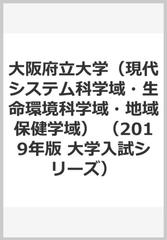 大阪府立大学（現代システム科学域・生命環境科学域・地域保健学域）（2019年版 大学入試シリーズ）